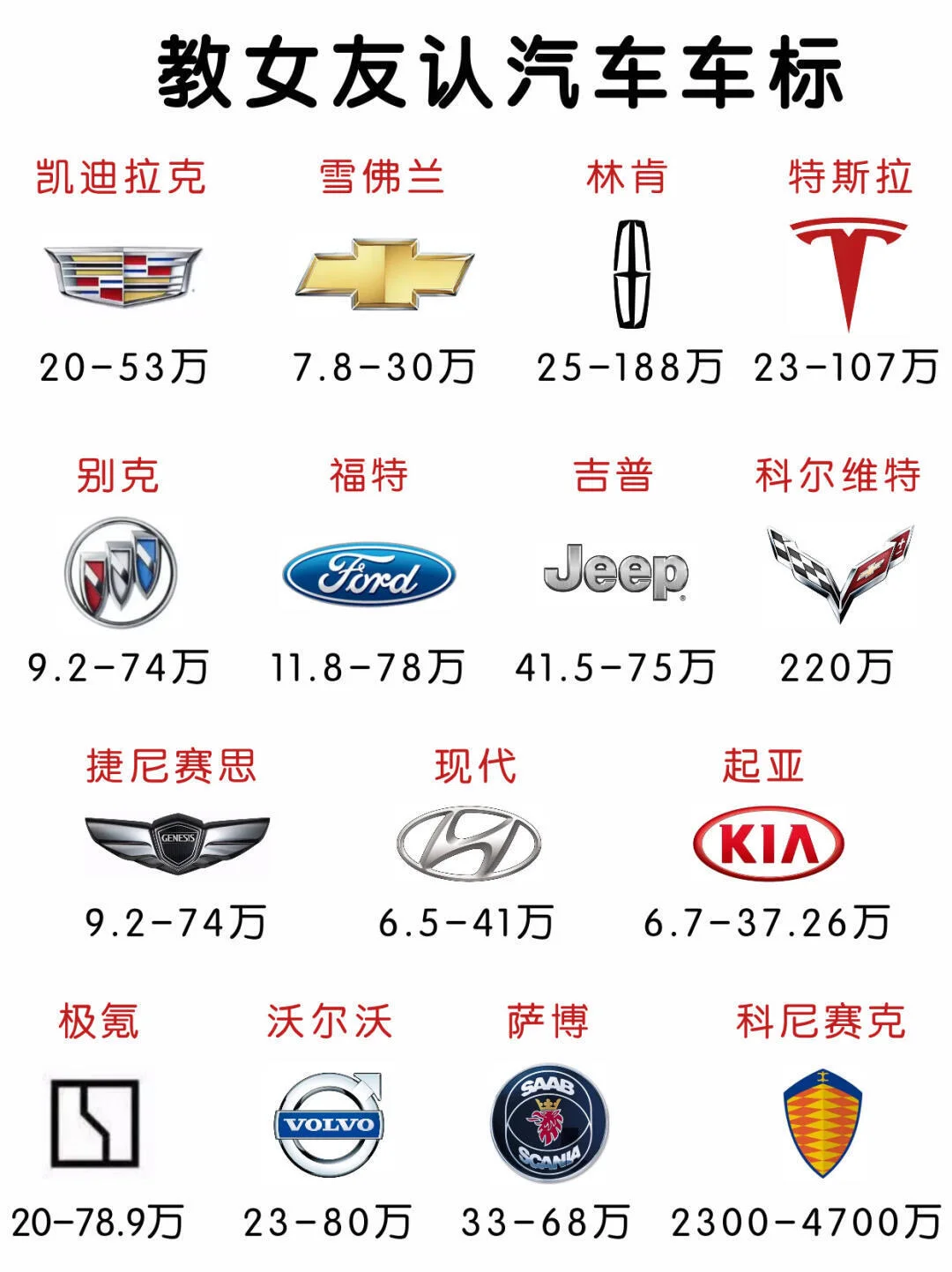 教女友认汽车车标

凯迪拉克

20-53万

雪佛兰

7.8-30万

林肯

25-188万

特斯拉

23-107万

别克

9.2-74万

福特

Ford

11.8-78万

吉普

Jeep

41.5-75万

科尔维特

220万

捷尼赛思

GENESIS

9.2-74万

现代

6.5-41万

起亚

KIA

6.7-37.26万

极氪

20-78.9万

沃尔沃

VOLVO

23-80万

萨博

SAAB

SCANIA

33-68万

科尼赛克

2300-4700万